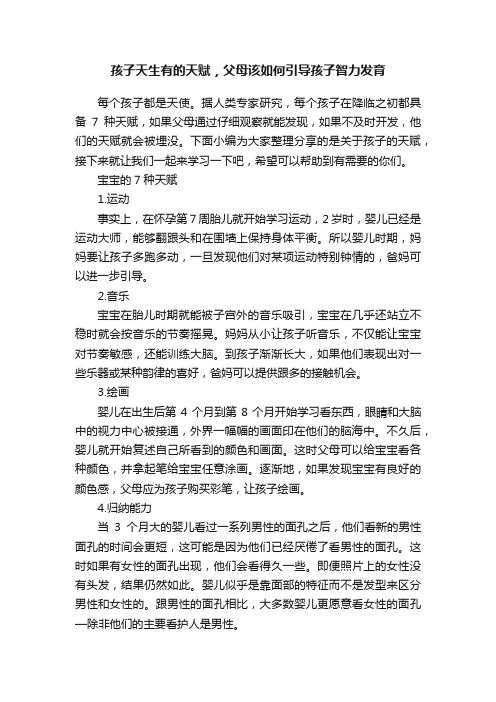 孩子天生有的天赋，父母该如何引导孩子智力发育

每个孩子都是天使。据人类专家研究，每个孩子在降临之初都具备 7 种天赋，如果父母通过仔细观察就能发现，如果不及时开发，他们的天赋就会被埋没。下面小编为大家整理分享的是关于孩子的天赋，接下来就让我们一起来学习一下吧，希望可以帮助到有需要的你们。

宝宝的 7 种天赋

1.运动

事实上，在怀孕第 7 周胎儿就开始学习运动，2 岁时，婴儿已经是运动大师，能够翻跟头和在围墙上保持身体平衡。所以婴儿时期，妈妈要让孩子多跑多动，一旦发现他们对某项运动特别钟情的，爸妈可以进一步引导。

2.音乐

宝宝在胎儿时期就能被子宫外的音乐吸引，宝宝在几乎还站立不稳时就会按音乐的节奏摇晃。妈妈从小让孩子听音乐，不仅能让宝宝对节奏敏感，还能训练大脑。到孩子渐渐长大，如果他们表现出对一些乐器或某种韵律的喜好，爸妈可以提供跟多的接触机会。

3.绘画

婴儿在出生后第 4 个月到第 8 个月开始学习看东西，眼睛和大脑中的视力中心被接通，外界一幅幅的画面印在他们的脑海中。不久后，婴儿就开始复述自己所看到的颜色和画面。这时父母可以给宝宝看各种颜色，并拿起笔给宝宝任意涂画。逐渐地，如果发现宝宝有良好的颜色感，父母应为孩子购买彩笔，让孩子绘画。

4.归纳能力

当 3 个月大的婴儿看过一系列男性的面孔之后，他们看新的男性面孔的时间会更短，这可能是因为他们已经厌倦了看男性的面孔。这时如果有女性的面孔出现，他们会看得久一些。即便照片上的女性没有头发，结果仍然如此。婴儿似乎是靠面部的特征而不是发型来区分男性和女性的。跟男性的面孔相比，大多数婴儿更愿意看女性的面孔—除非他们的主要看护人是男性。